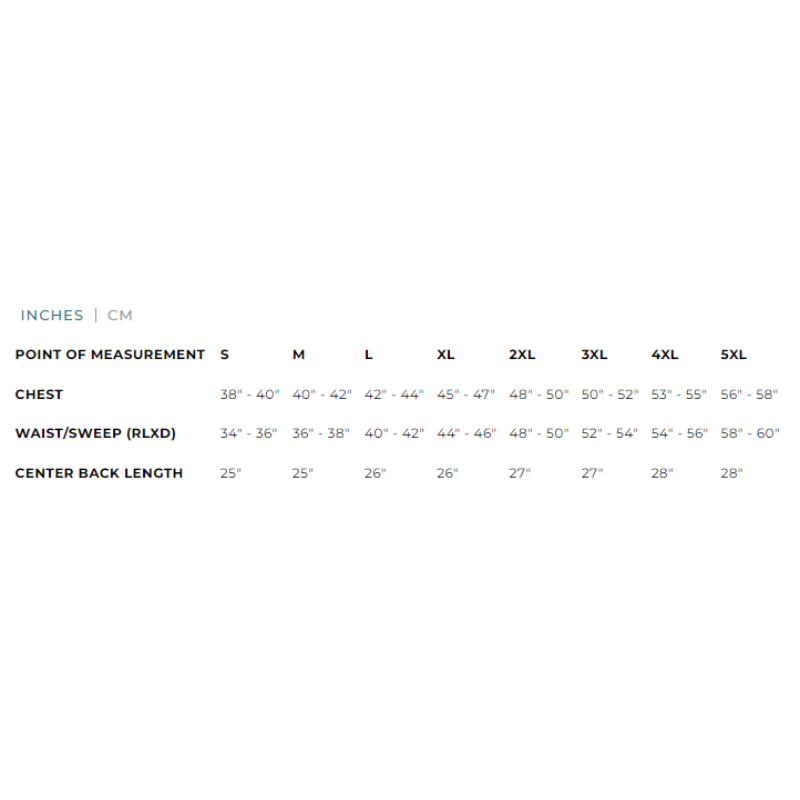 INCHES | CM

| POINT OF MEASUREMENT | S | M | L | XL | 2XL | 3XL | 4XL | 5XL |
|---|---|---|---|---|---|---|---|---|
| CHEST | 38" - 40" | 40" - 42" | 42" - 44" | 45" - 47" | 48" - 50" | 50" - 52" | 53" - 55" | 56" - 58" |
| WAIST/SWEEP (RLXD) | 34" - 36" | 36" - 38" | 40" - 42" | 44" - 46" | 48" - 50" | 52" - 54" | 54" - 56" | 58" - 60" |
| CENTER BACK LENGTH | 25" | 25" | 26" | 26" | 27" | 27" | 28" | 28" |